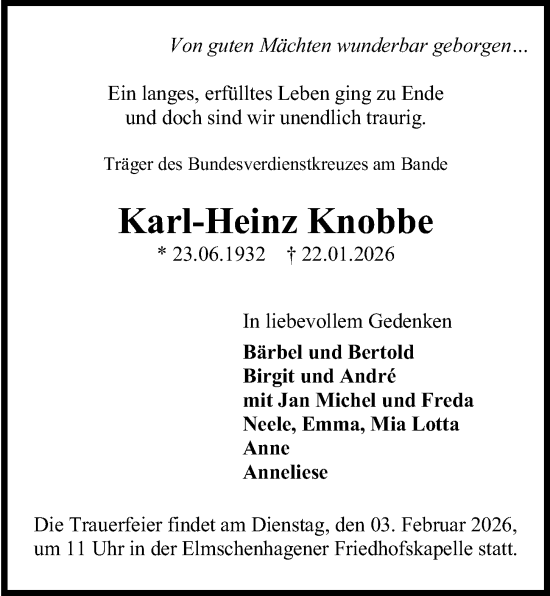 Von guten Mächten wunderbar geborgen…

Ein langes, erfülltes Leben ging zu Ende
und doch sind wir unendlich traurig.

Träger des Bundesverdienstkreuzes am Bande

Karl-Heinz Knobbe

* 23.06.1932 † 22.01.2026

In liebevollem Gedenken

Bärbel und Bertold
Birgit und André
mit Jan Michel und Freda
Neele, Emma, Mia Lotta
Anne
Anneliese

Die Trauerfeier findet am Dienstag, den 03. Februar 2026, um 11 Uhr in der Elmschenhagener Friedhofskapelle statt.